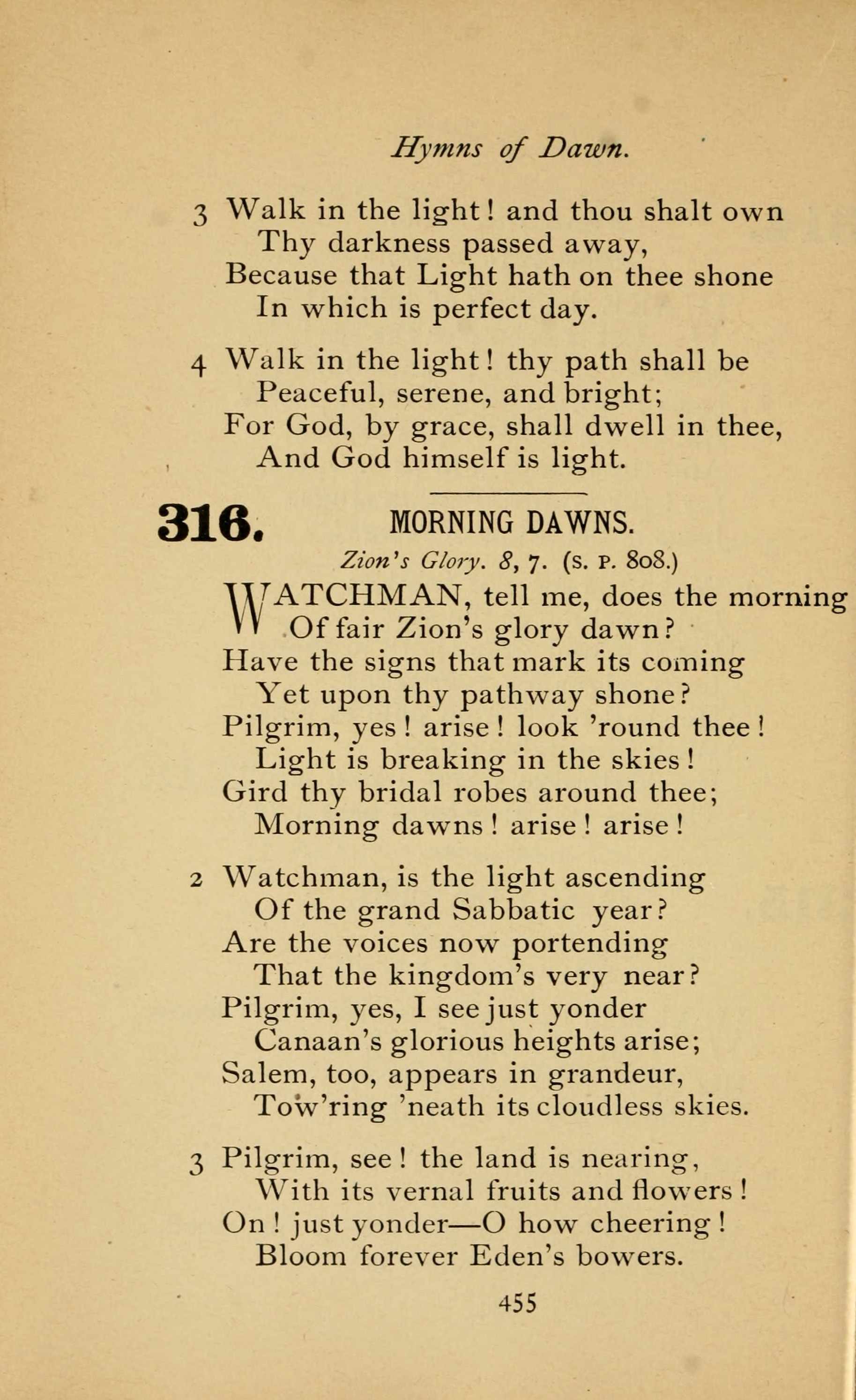 Hymns of Dawn.

3 Walk in the light! and thou shalt own
Thy darkness passed away,
Because that Light hath on thee shone
In which is perfect day.

4 Walk in the light! thy path shall be
Peaceful, serene, and bright;
For God, by grace, shall dwell in thee,
And God himself is light.

316. MORNING DAWNS.

Zion's Glory. 8, 7. (S. P. 808.)

WATCHMAN, tell me, does the morning
Of fair Zion's glory dawn?
Have the signs that mark its coming
Yet upon thy pathway shone?
Pilgrim, yes! arise! look 'round thee!
Light is breaking in the skies!
Gird thy bridal robes around thee;
Morning dawns! arise! arise!

2 Watchman, is the light ascending
Of the grand Sabbatic year?
Are the voices now portending
That the kingdom's very near?
Pilgrim, yes, I see just yonder
Canaan's glorious heights arise;
Salem, too, appears in grandeur,
Tow'ring 'neath its cloudless skies.

3 Pilgrim, see! the land is nearing,
With its vernal fruits and flowers!
On! just yonder—O how cheering!
Bloom forever Eden's bowers.

455